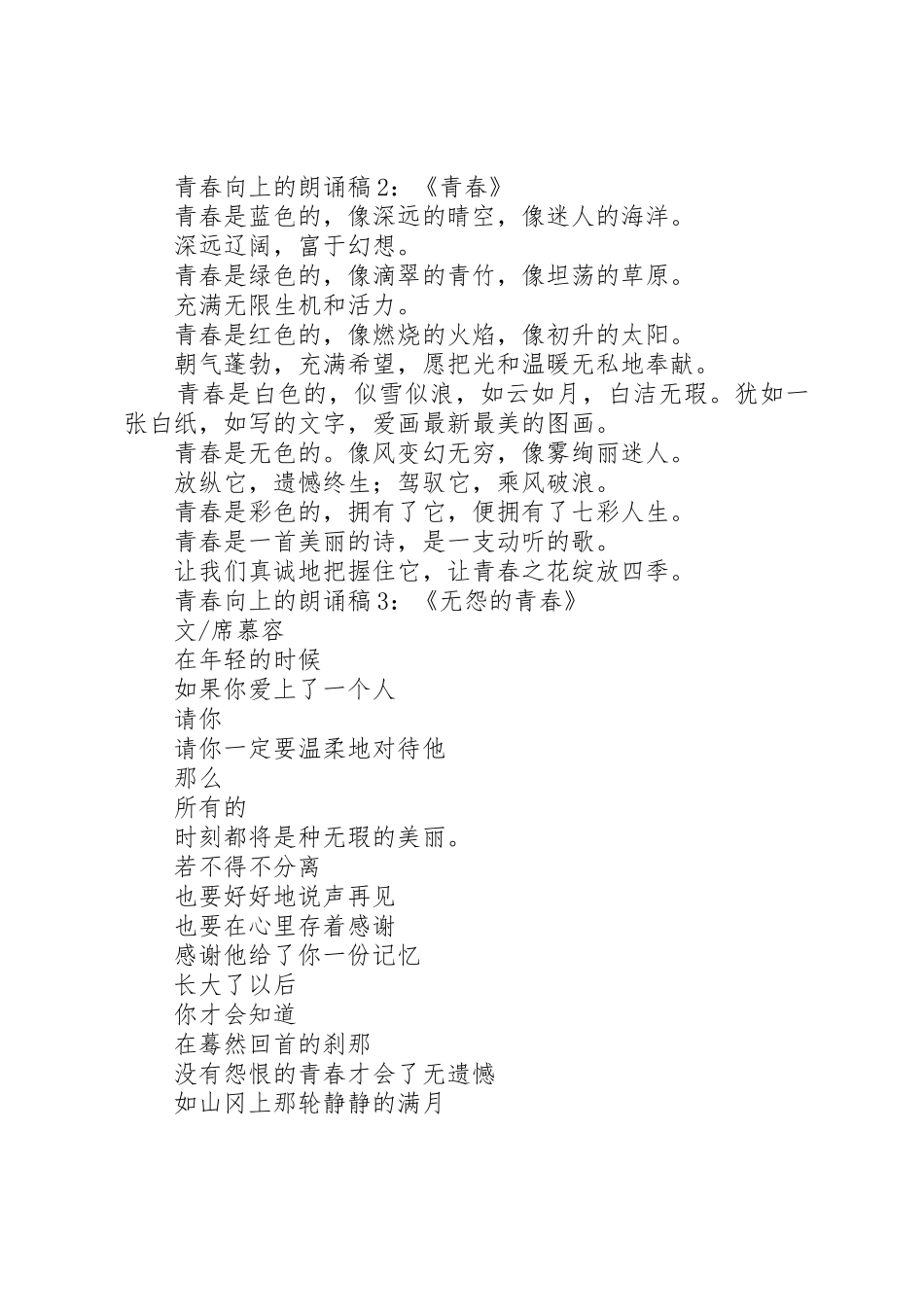 青春向上的朗诵稿2：《青春》

青春是蓝色的，像深远的晴空，像迷人的海洋。

深远辽阔，富于幻想。

青春是绿色的，像滴翠的青竹，像坦荡的草原。

充满无限生机和活力。

青春是红色的，像燃烧的火焰，像初升的太阳。

朝气蓬勃，充满希望，愿把光和温暖无私地奉献。

青春是白色的，似雪似浪，如云如月，白洁无瑕。犹如一张白纸，如写的文字，爱画最新最美的图画。

青春是无色的。像风变幻无穷，像雾绚丽迷人。

放纵它，遗憾终生；驾驭它，乘风破浪。

青春是彩色的，拥有了它，便拥有了七彩人生。

青春是一首美丽的诗，是一支动听的歌。

让我们真诚地把握住它，让青春之花绽放四季。

青春向上的朗诵稿3：《无怨的青春》

文/席慕容

在年轻的时候

如果你爱上了一个人

请你

请你一定要温柔地对待他

那么

所有的

时刻都将是种无瑕的美丽。

若不得不分离

也要好好地说声再见

也要在心里存着感谢

感谢他给了你一份记忆

长大了以后

你才会知道

在蓦然回首的刹那

没有怨恨的青春才会了无遗憾

如山冈上那轮静静的满月